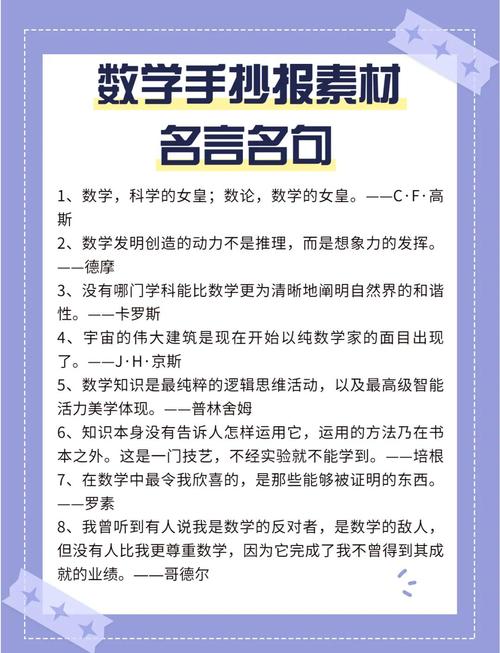 数学手抄报素材
名言名句

1、数学，科学的女皇；数论，数学的女皇。——C·F·高斯

2、数学发明创造的动力不是推理，而是想象力的发挥。——德摩

3、没有哪门学科能比数学更为清晰地阐明自然界的和谐性。——卡罗斯

4、宇宙的伟大建筑是现在开始以纯数学家的面目出现了。——J·H·京斯

5、数学知识是最纯粹的逻辑思维活动，以及最高级智能活力美学体现。——普林舍姆

6、知识本身没有告诉人怎样运用它，运用的方法乃在书本之外。这是一门技艺，不经实验就不能学到。——培根

7、在数学中最令我欣喜的，是那些能够被证明的东西。——罗素

8、我曾听到有人说我是数学的反对者，是数学的敌人，但没有人比我更尊重数学，因为它完成了我不曾得到其成就的业绩。——哥德尔